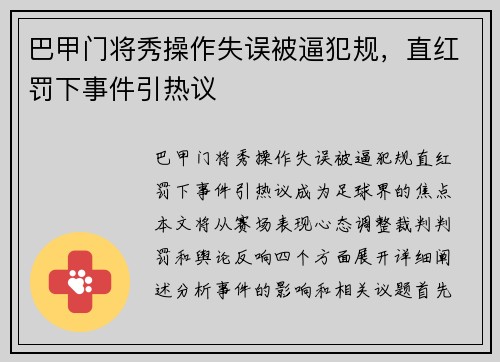 巴甲门将秀操作失误被逼犯规，直红罚下事件引热议

巴甲门将秀操作失误被逼犯规直红罚下事件引热议成为足球界的焦点本文将从赛场表现心态调整裁判判罚和舆论反响四个方面展开详细阐述分析事件的影响和相关议题首先